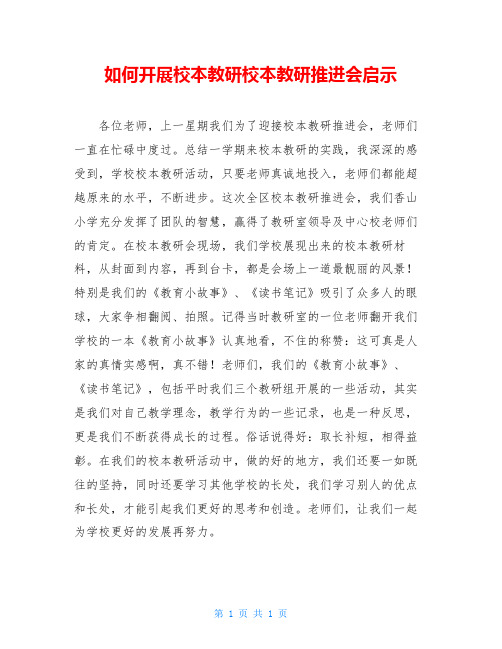 如何开展校本教研校本教研推进会启示

各位老师，上一星期我们为了迎接校本教研推进会，老师们一直在忙碌中度过。总结一学期来校本教研的实践，我深深的感受到，学校校本教研活动，只要老师真诚地投入，老师们都能超越原来的水平，不断进步。这次全区校本教研推进会，我们香山小学充分发挥了团队的智慧，赢得了教研室领导及中心校老师们的肯定。在校本教研会现场，我们学校展现出来的校本教研材料，从封面到内容，再到台卡，都是会场上一道最靓丽的风景！特别是我们的《教育小故事》、《读书笔记》吸引了众多人的眼球，大家争相翻阅、拍照。记得当时教研室的一位老师翻开我们学校的一本《教育小故事》认真地看，不住的称赞：这可真是人家的真情实感啊，真不错！老师们，我们的《教育小故事》、《读书笔记》，包括平时我们三个教研组开展的一些活动，其实是我们对自己教学理念，教学行为的一些记录，也是一种反思，更是我们不断获得成长的过程。俗话说得好：取长补短，相得益彰。在我们的校本教研活动中，做的好的地方，我们还要一如既往的坚持，同时还要学习其他学校的长处，我们学习别人的优点和长处，才能引起我们更好的思考和创造。老师们，让我们一起为学校更好的发展再努力。

第 1 页 共 1 页